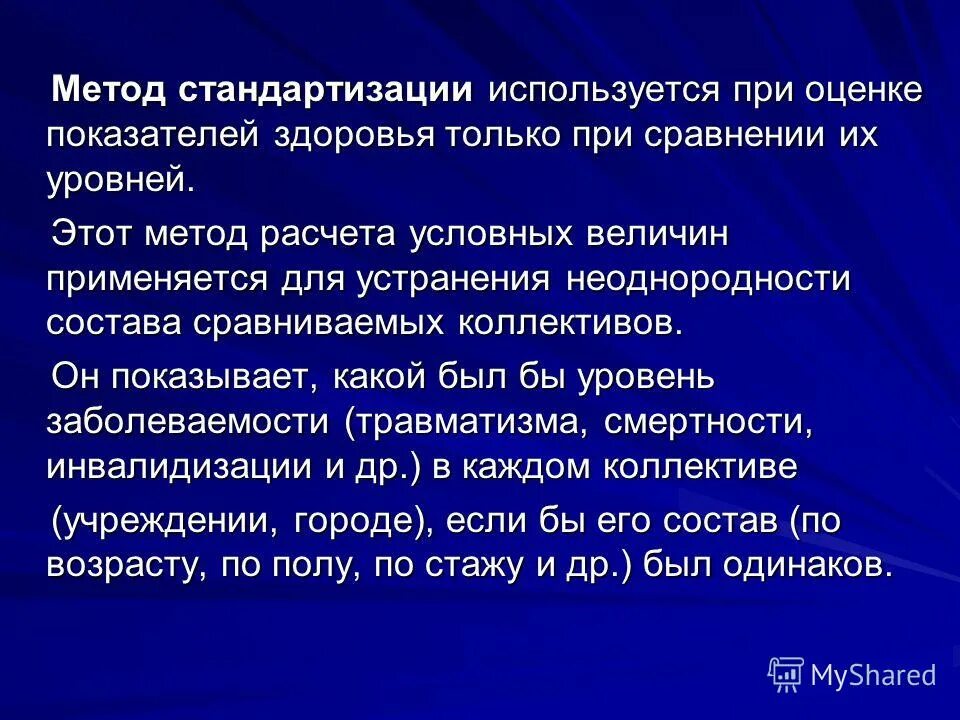 Метод стандартизации используется при оценке показателей здоровья только при сравнении их уровней.

Этот метод расчета условных величин применяется для устранения неоднородности состава сравниваемых коллективов.

Он показывает, какой был бы уровень заболеваемости (травматизма, смертности, инвалидизации и др.) в каждом коллективе

(учреждении, городе), если бы его состав (по возрасту, по полу, по стажу и др.) был одинаков.

MyShared